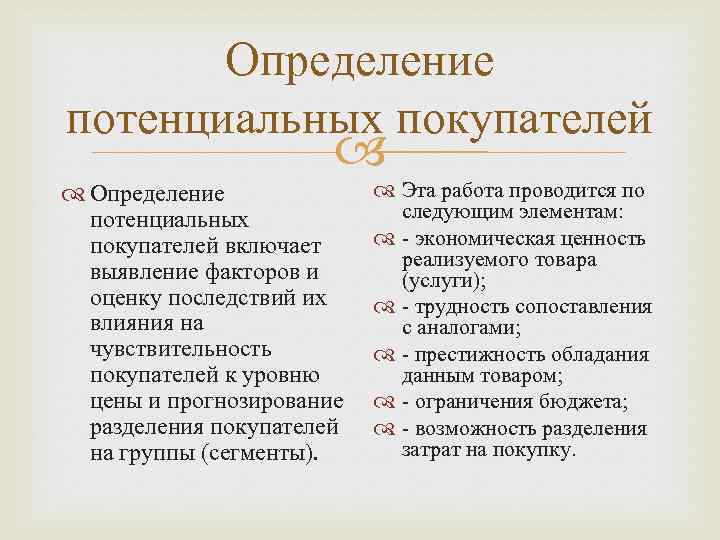 Определение потенциальных покупателей

Определение потенциальных покупателей включает выявление факторов и оценку последствий их влияния на чувствительность покупателей к уровню цены и прогнозирование разделения покупателей на группы (сегменты).

Эта работа проводится по следующим элементам:

- экономическая ценность реализуемого товара (услуги);

- трудность сопоставления с аналогами;

- престижность обладания данным товаром;

- ограничения бюджета;

- возможность разделения затрат на покупку.